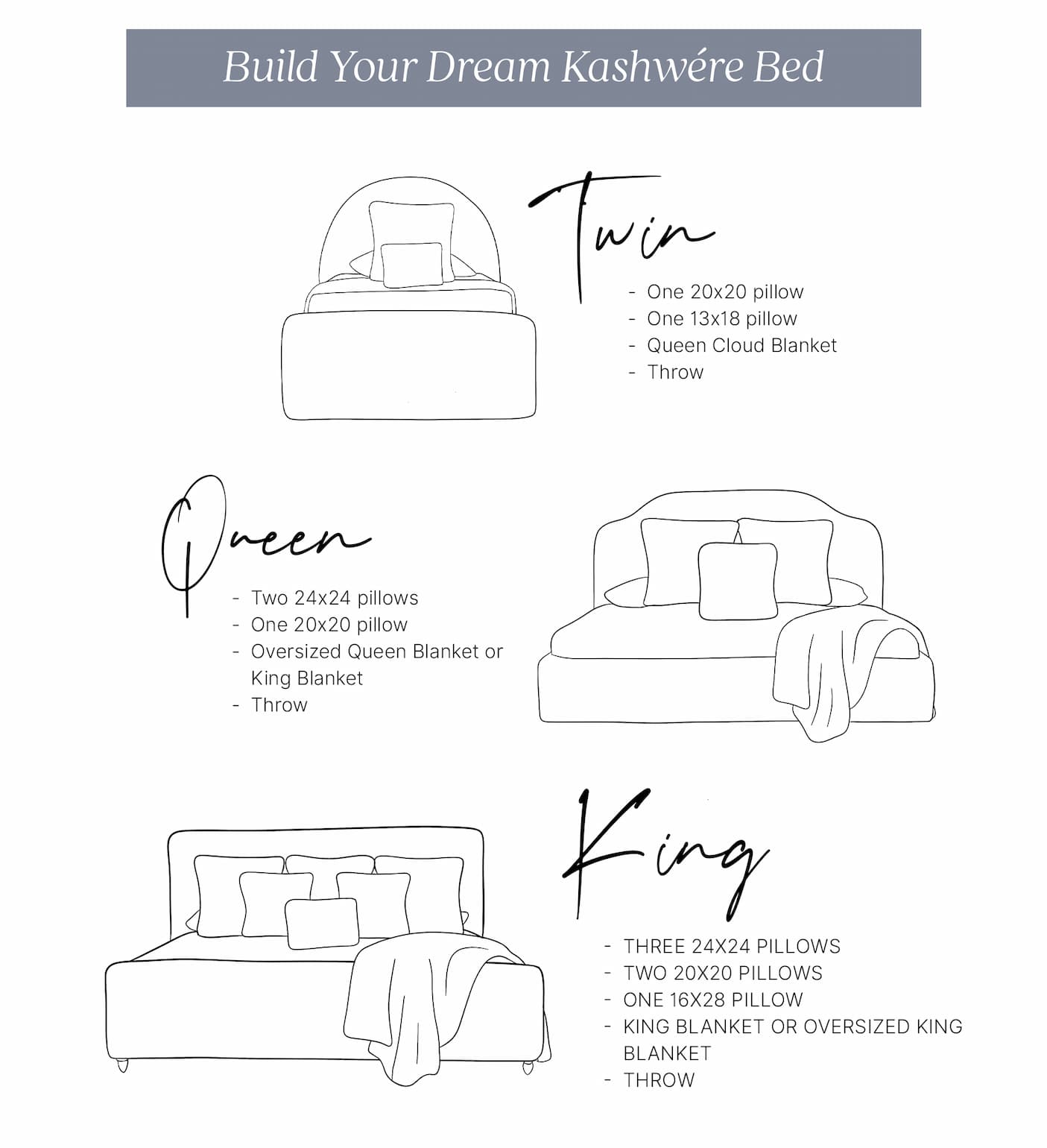 Build Your Dream Kashwére Bed

Twin

- One 20x20 pillow
- One 13x18 pillow
- Queen Cloud Blanket
- Throw

Queen

- Two 24x24 pillows
- One 20x20 pillow
- Oversized Queen Blanket or King Blanket
- Throw

King

- THREE 24X24 PILLOWS
- TWO 20X20 PILLOWS
- ONE 16X28 PILLOW
- KING BLANKET OR OVERSIZED KING BLANKET
- THROW